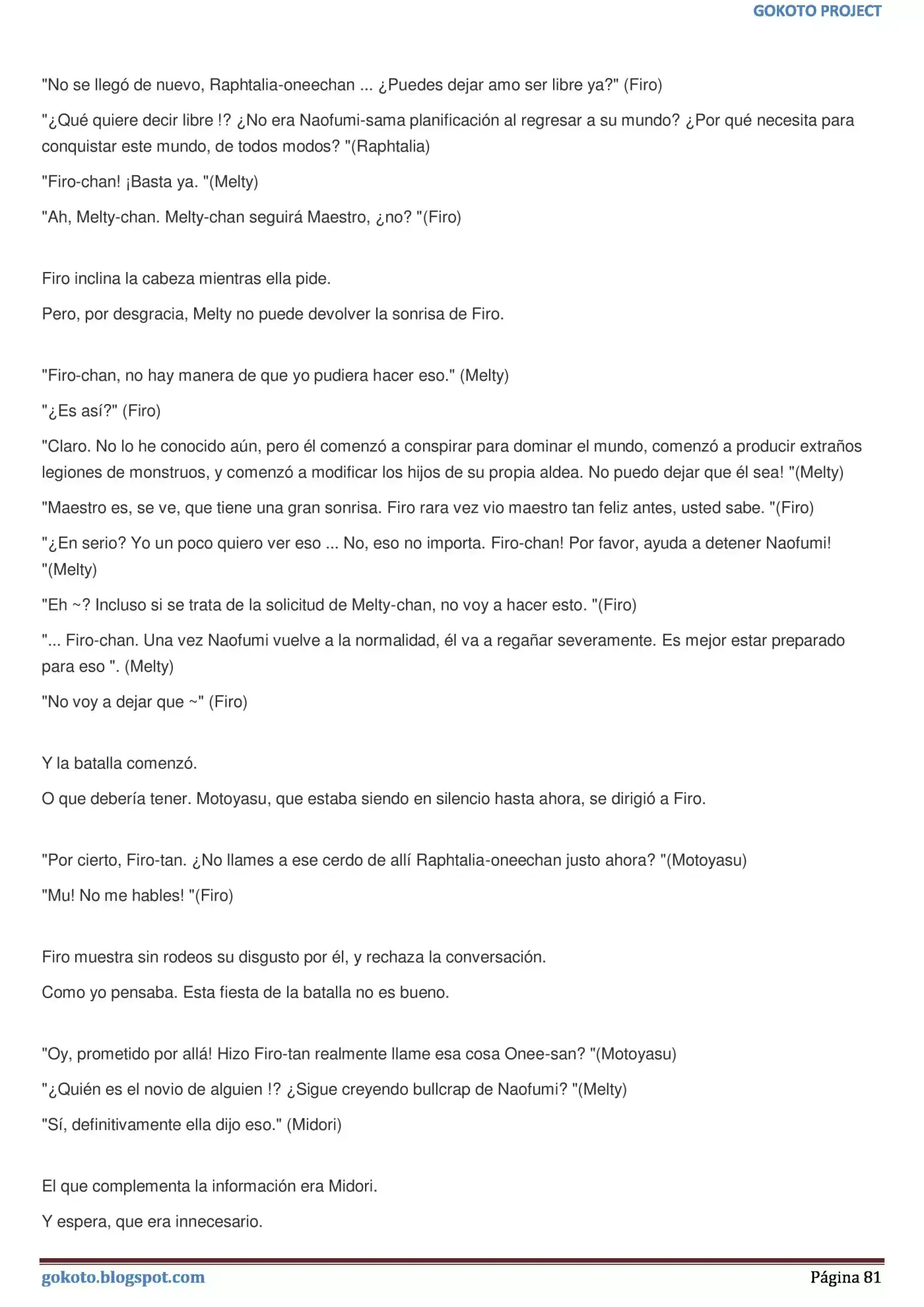 GOKOTO PROJECT

"No se llegó de nuevo, Raphtalia-oneechan ... ¿Puedes dejar amo ser libre ya?" (Firo)

"¿Qué quiere decir libre !? ¿No era Naofumi-sama planificación al regresar a su mundo? ¿Por qué necesita para conquistar este mundo, de todos modos? "(Raphtalia)

"Firo-chan! ¡Basta ya. "(Melty)

"Ah, Melty-chan. Melty-chan seguirá Maestro, ¿no? "(Firo)

Firo inclina la cabeza mientras ella pide.

Pero, por desgracia, Melty no puede devolver la sonrisa de Firo.

"Firo-chan, no hay manera de que yo pudiera hacer eso." (Melty)

"¿Es así?" (Firo)

"Claro. No lo he conocido aún, pero él comenzó a conspirar para dominar el mundo, comenzó a producir extraños legiones de monstruos, y comenzó a modificar los hijos de su propia aldea. No puedo dejar que él sea! "(Melty)

"Maestro es, se ve, que tiene una gran sonrisa. Firo rara vez vio maestro tan feliz antes, usted sabe. "(Firo)

"¿En serio? Yo un poco quiero ver eso ... No, eso no importa. Firo-chan! Por favor, ayuda a detener Naofumi! "(Melty)

"Eh ~? Incluso si se trata de la solicitud de Melty-chan, no voy a hacer esto. "(Firo)

"... Firo-chan. Una vez Naofumi vuelve a la normalidad, él va a regañar severamente. Es mejor estar preparado para eso ". (Melty)

"No voy a dejar que ~" (Firo)

Y la batalla comenzó.

O que debería tener. Motoyasu, que estaba siendo en silencio hasta ahora, se dirigió a Firo.

"Por cierto, Firo-tan. ¿No llames a ese cerdo de allí Raphtalia-oneechan justo ahora? "(Motoyasu)

"Mu! No me hables! "(Firo)

Firo muestra sin rodeos su disgusto por él, y rechaza la conversación.

Como yo pensaba. Esta fiesta de la batalla no es bueno.

"Oy, prometido por allá! Hizo Firo-tan realmente llame esa cosa Onee-san? "(Motoyasu)

"¿Quién es el novio de alguien !? ¿Sigue creyendo bullcrap de Naofumi? "(Melty)

"Sí, definitivamente ella dijo eso." (Midori)

El que complementa la información era Midori.

Y espera, que era innecesario.

gokoto.blogspot.com
Página 81